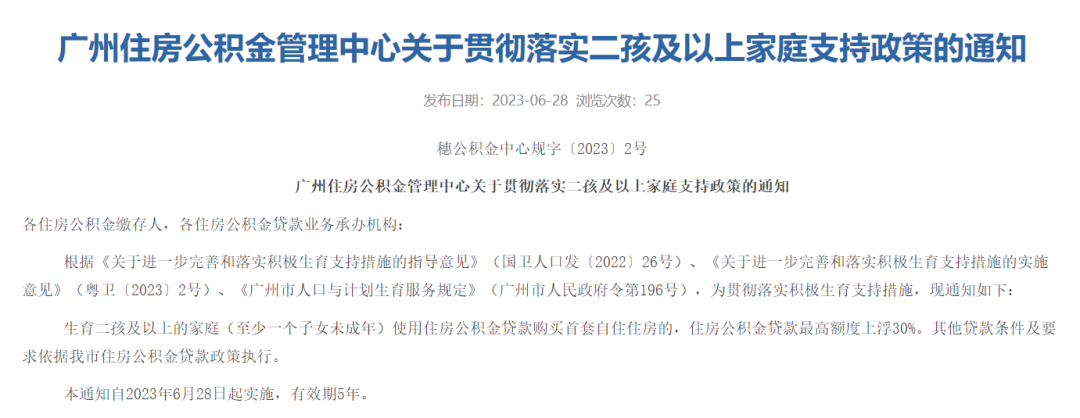 广州住房公积金管理中心关于贯彻落实二孩及以上家庭支持政策的通知

发布日期：2023-06-28 浏览次数：25

穗公积金中心规字〔2023〕2号

广州住房公积金管理中心关于贯彻落实二孩及以上家庭支持政策的通知

各住房公积金缴存人，各住房公积金贷款业务承办机构：

根据《关于进一步完善和落实积极生育支持措施的指导意见》（国卫人口发〔2022〕26号）、《关于进一步完善和落实积极生育支持措施的实施意见》（粤卫〔2023〕2号）、《广州市人口与计划生育服务规定》（广州市人民政府令第196号），为贯彻落实积极生育支持措施，现通知如下：

生育二孩及以上的家庭（至少一个子女未成年）使用住房公积金贷款购买首套自住住房的，住房公积金贷款最高额度上浮30%。其他贷款条件及要求依据我市住房公积金贷款政策执行。

本通知自2023年6月28日起实施，有效期5年。